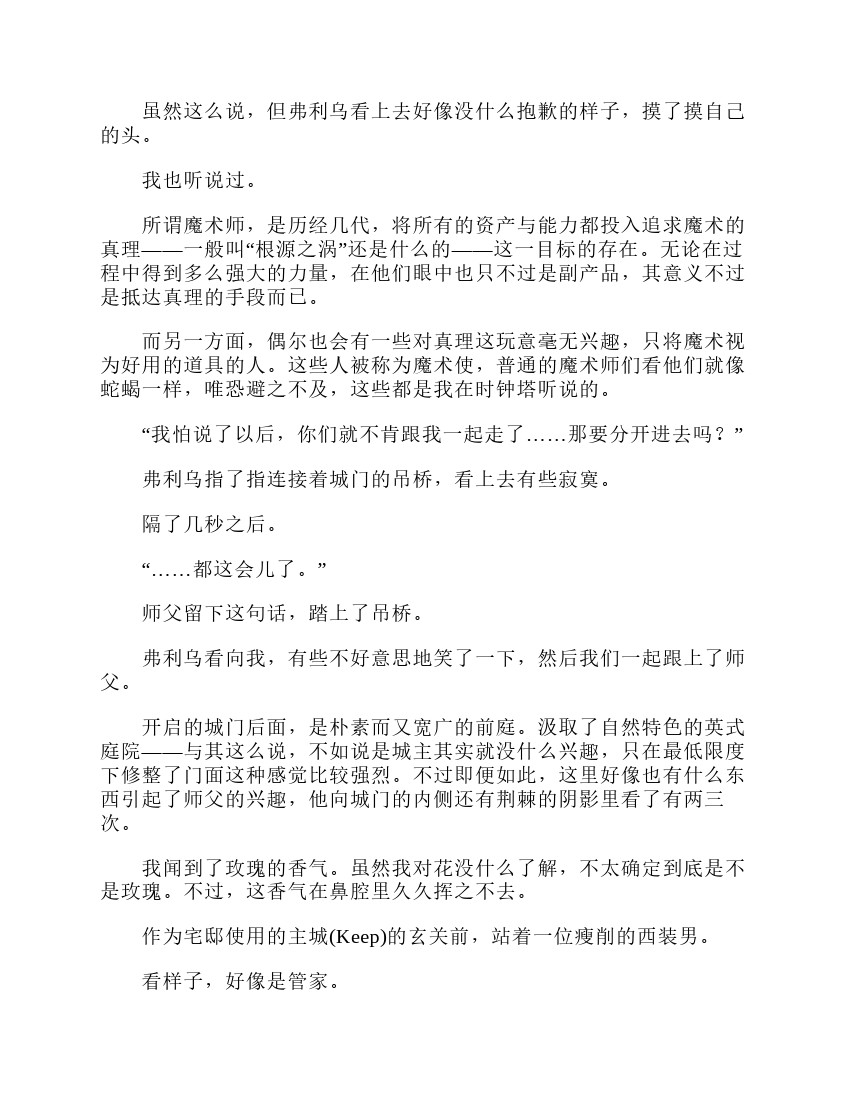 虽然这么说，但弗利乌看上去好像没什么抱歉的样子，摸了摸自己的头。

我也听说过。

所谓魔术师，是历经几代，将所有的资产与能力都投入追求魔术的真理——一般叫“根源之涡”还是什么的——这一目标的存在。无论在过程中得到多么强大的力量，在他们眼中也只不过是副产品，其意义不过是抵达真理的手段而已。

而另一方面，偶尔也会有一些对真理这玩意毫无兴趣，只将魔术视为好用的道具的人。这些人被称为魔术使，普通的魔术师们看他们就像蛇蝎一样，唯恐避之不及，这些都是我在时钟塔听说的。

“我怕说了以后，你们就不肯跟我一起走了……那要分开进去吗？”

弗利乌指了指连接着城门的吊桥，看上去有些寂寞。

隔了几秒之后。

“……都这会儿了。”

师父留下这句话，踏上了吊桥。

弗利乌看向我，有些不好意思地笑了一下，然后我们一起跟上了师父。

开启的城门后面，是朴素而又宽广的前庭。汲取了自然特色的英式庭院——与其这么说，不如说是城主其实就没什么兴趣，只在最低限度下修整了门面这种感觉比较强烈。不过即便如此，这里好像也有什么东西引起了师父的兴趣，他向城门的内侧还有荆棘的阴影里看了有两三次。

我闻到了玫瑰的香气。虽然我对花没什么了解，不太确定到底是不是玫瑰。不过，这香气在鼻腔里久久挥之不去。

作为宅邸使用的主城(Keep)的玄关前，站着一位瘦削的西装男。

看样子，好像是管家。